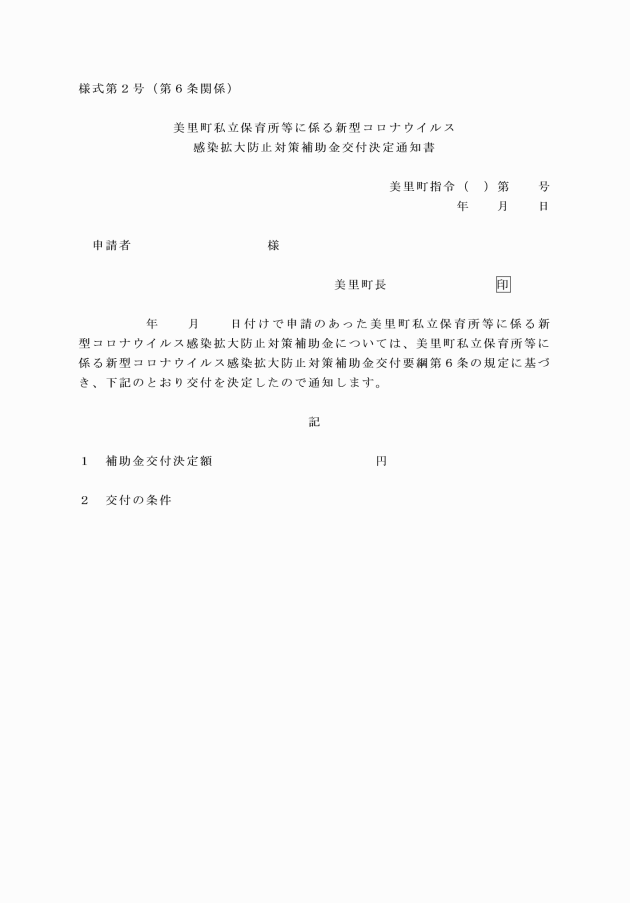 様式第２号（第６条関係）

美里町私立保育所等に係る新型コロナウイルス
感染拡大防止対策補助金交付決定通知書

美里町指令（　）第　　号
年　　月　　日

申請者　　　　　　　　　様

美里町長　　　　　　　印

年　　月　　日付けで申請のあった美里町私立保育所等に係る新型コロナウイルス感染拡大防止対策補助金については、美里町私立保育所等に係る新型コロナウイルス感染拡大防止対策補助金交付要綱第６条の規定に基づき、下記のとおり交付を決定したので通知します。

記

1　補助金交付決定額　　　　　　　　　円

2　交付の条件